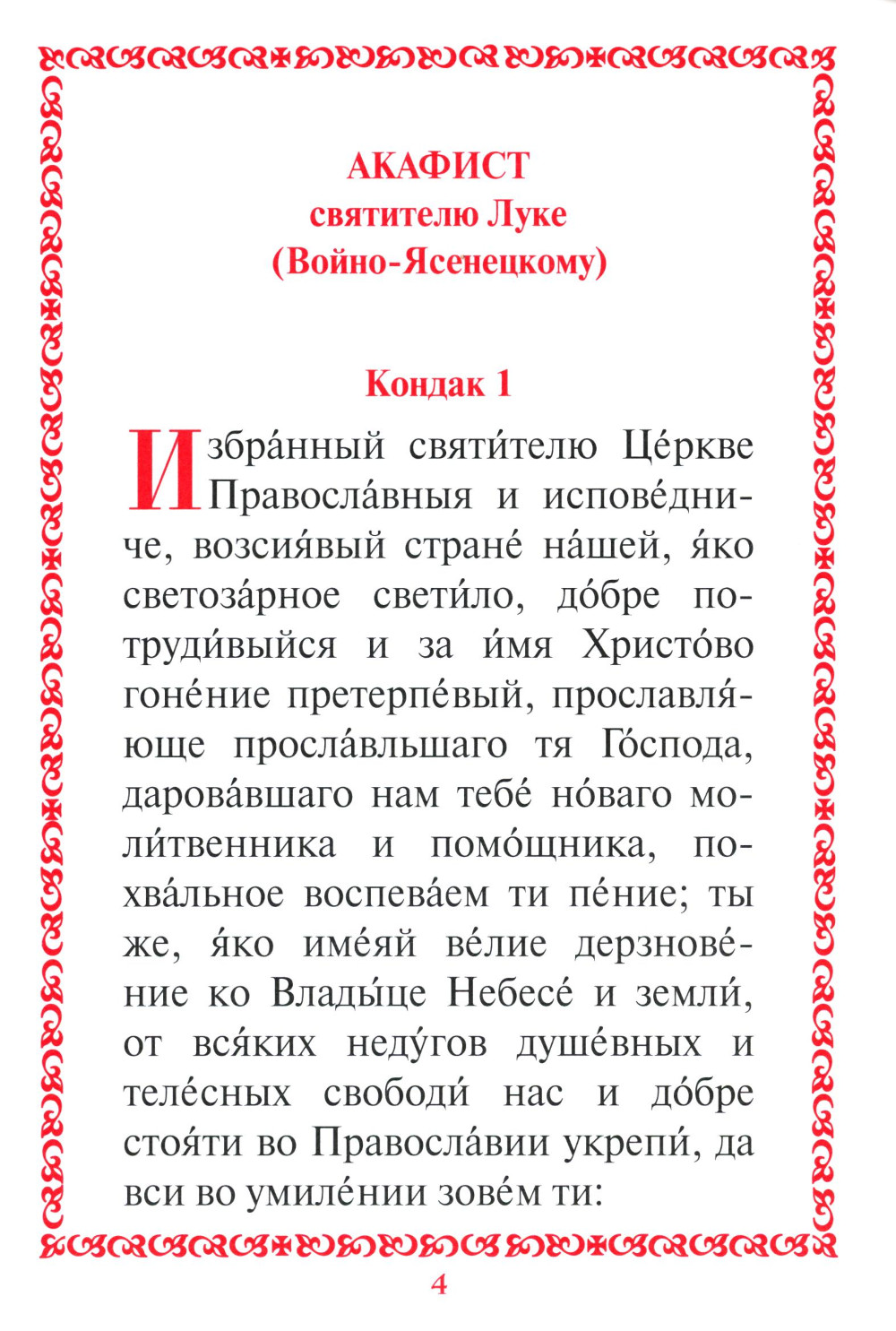 АКАФИСТ
святителю Луке
(Войно-Ясенецкому)

Кондак 1

Избра́нный святи́телю Це́ркве Правосла́вныя и испове́дниче, возсия́вый стране́ на́шей, я́ко светоза́рное свети́ло, до́бре потруди́выйся и за и́мя Христо́во гоне́ние претерпе́вый, прославля́юще просла́вльшаго тя Го́спода, дарова́вшаго нам тебе́ но́ваго моли́твенника и помо́щника, похва́льное воспева́ем ти пе́ние; ты же, я́ко име́яй ве́лие дерзнове́ние ко Влады́це Небесе́ и земли́, от вся́ких неду́гов душе́вных и теле́сных свободи́ нас и до́бре стоя́ти во Правосла́вии укрепи́, да вси во умиле́нии зове́м ти:

4